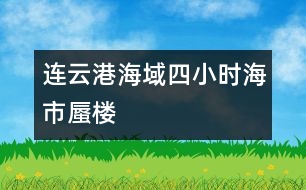 连云港海域四小时海市蜃楼